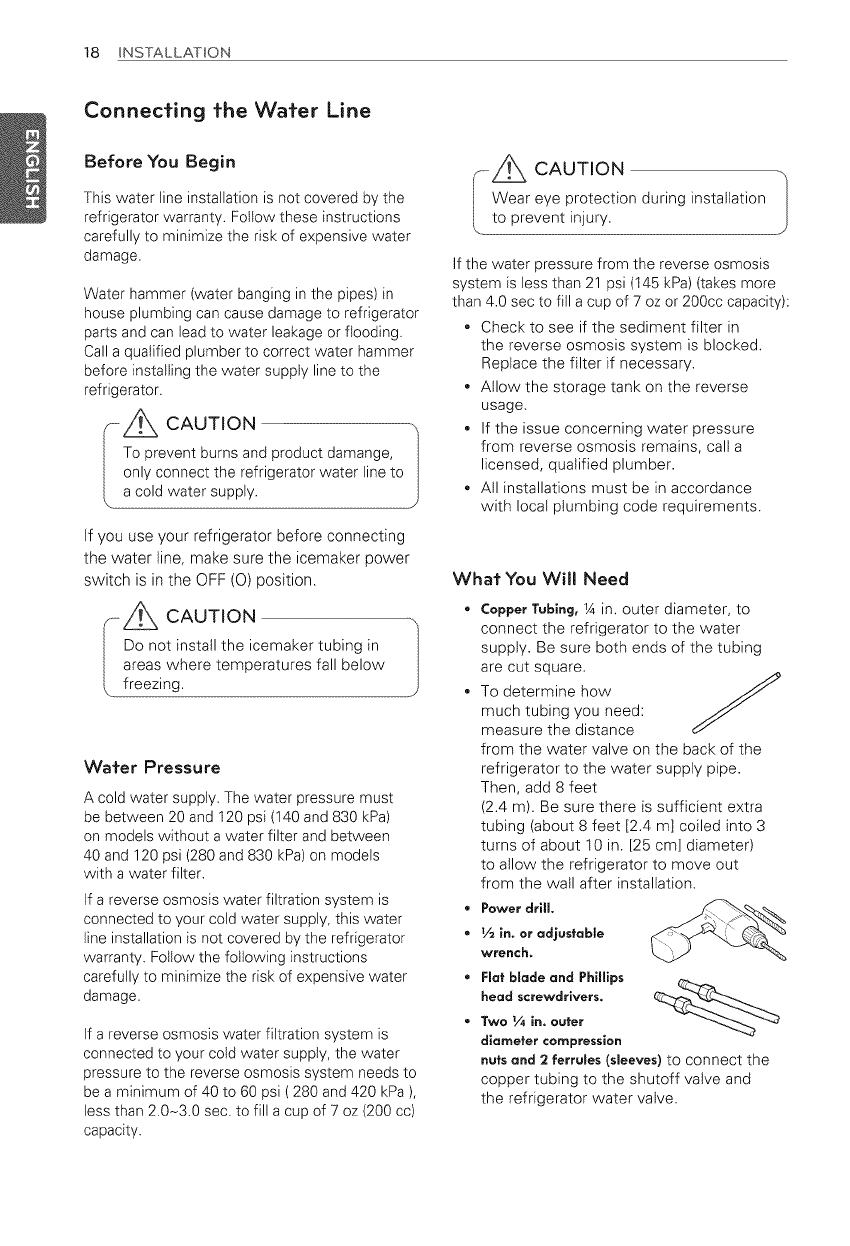 18 INSTALLATION

ENGLISH

Connecting the Water Line

Before You Begin

This water line installation is not covered by the refrigerator warranty. Follow these instructions carefully to minimize the risk of expensive water damage.

Water hammer (water banging in the pipes) in house plumbing can cause damage to refrigerator parts and can lead to water leakage or flooding. Call a qualified plumber to correct water hammer before installing the water supply line to the refrigerator.

CAUTION

To prevent burns and product damange, only connect the refrigerator water line to a cold water supply.

If you use your refrigerator before connecting the water line, make sure the icemaker power switch is in the OFF (O) position.

CAUTION

Do not install the icemaker tubing in areas where temperatures fall below freezing.

Water Pressure

A cold water supply. The water pressure must be between 20 and 120 psi (140 and 830 kPa) on models without a water filter and between 40 and 120 psi (280 and 830 kPa) on models with a water filter.

If a reverse osmosis water filtration system is connected to your cold water supply, this water line installation is not covered by the refrigerator warranty. Follow the following instructions carefully to minimize the risk of expensive water damage.

If a reverse osmosis water filtration system is connected to your cold water supply, the water pressure to the reverse osmosis system needs to be a minimum of 40 to 60 psi ( 280 and 420 kPa ), less than 2.0~3.0 sec. to fill a cup of 7 oz (200 cc) capacity.

CAUTION

Wear eye protection during installation to prevent injury.

If the water pressure from the reverse osmosis system is less than 21 psi (145 kPa) (takes more than 4.0 sec to fill a cup of 7 oz or 200cc capacity):

• Check to see if the sediment filter in the reverse osmosis system is blocked. Replace the filter if necessary.
• Allow the storage tank on the reverse usage.
• If the issue concerning water pressure from reverse osmosis remains, call a licensed, qualified plumber.
• All installations must be in accordance with local plumbing code requirements.

What You Will Need

• Copper Tubing, ¼ in. outer diameter, to connect the refrigerator to the water supply. Be sure both ends of the tubing are cut square.
• To determine how much tubing you need: measure the distance from the water valve on the back of the refrigerator to the water supply pipe. Then, add 8 feet (2.4 m). Be sure there is sufficient extra tubing (about 8 feet [2.4 m] coiled into 3 turns of about 10 in. [25 cm] diameter) to allow the refrigerator to move out from the wall after installation.
• Power drill.
• ½ in. or adjustable wrench.
• Flat blade and Phillips head screwdrivers.
• Two ¼ in. outer diameter compression nuts and 2 ferrules (sleeves) to connect the copper tubing to the shutoff valve and the refrigerator water valve.